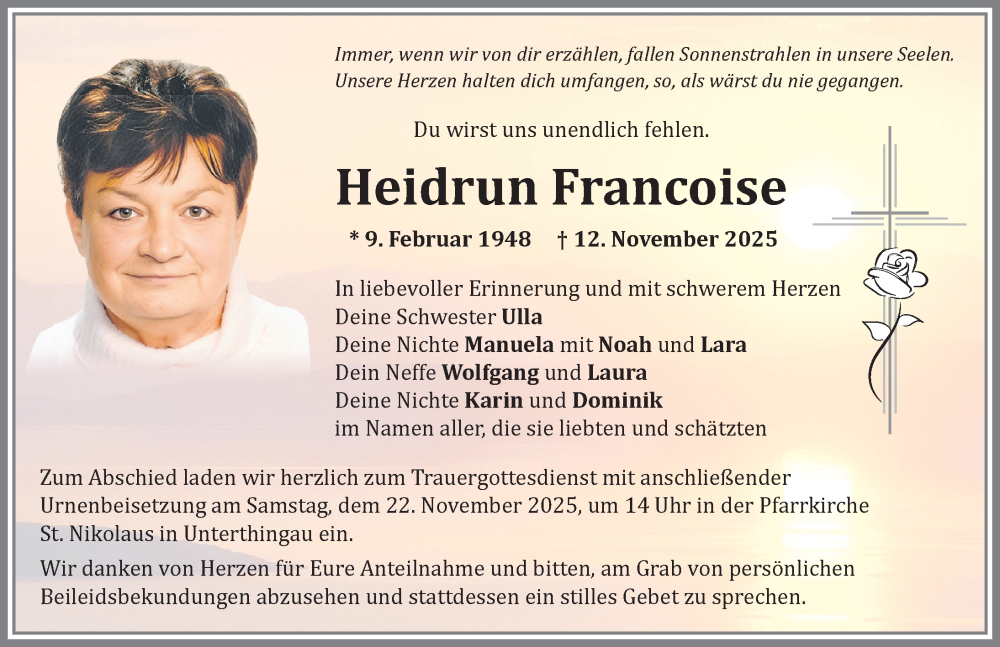 Immer, wenn wir von dir erzählen, fallen Sonnenstrahlen in unsere Seelen. Unsere Herzen halten dich umfangen, so, als wärst du nie gegangen.

Du wirst uns unendlich fehlen.

Heidrun Francoise

* 9. Februar 1948 † 12. November 2025

In liebevoller Erinnerung und mit schwerem Herzen
Deine Schwester Ulla
Deine Nichte Manuela mit Noah und Lara
Dein Neffe Wolfgang und Laura
Deine Nichte Karin und Dominik
im Namen aller, die sie liebten und schätzten

Zum Abschied laden wir herzlich zum Trauergottesdienst mit anschließender Urnenbeisetzung am Samstag, dem 22. November 2025, um 14 Uhr in der Pfarrkirche St. Nikolaus in Unterthingau ein.

Wir danken von Herzen für Eure Anteilnahme und bitten, am Grab von persönlichen Beileidsbekundungen abzusehen und stattdessen ein stilles Gebet zu sprechen.